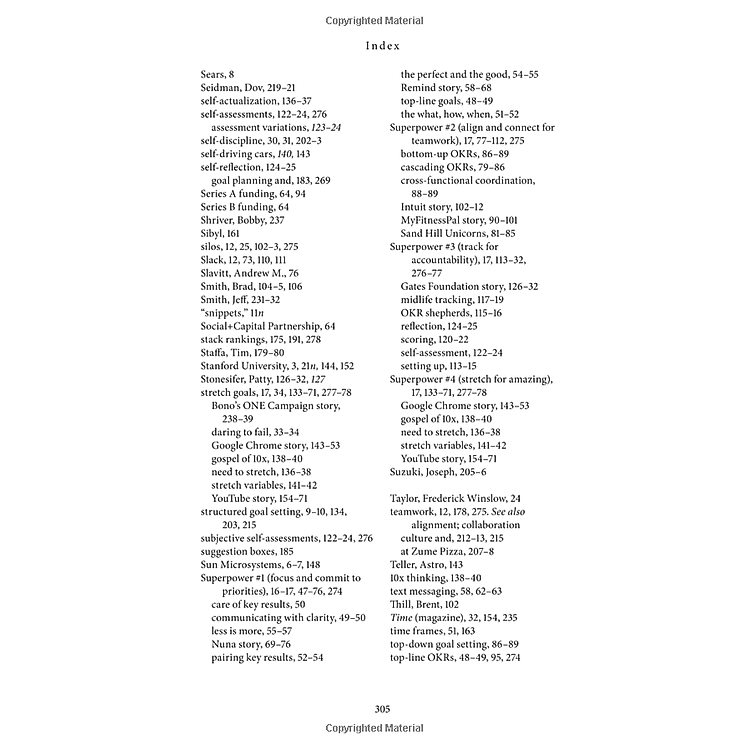 Copyrighted Material

Index

Sears, 8
Seidman, Dov, 219–21
self-actualization, 136–37
self-assessments, 122–24, 276
assessment variations, 123–24
self-discipline, 30, 31, 202–3
self-driving cars, 140, 143
self-reflection, 124–25
goal planning and, 183, 269
Series A funding, 64, 94
Series B funding, 64
Shriver, Bobby, 237
Sibyl, 161
silos, 12, 25, 102–3, 275
Slack, 12, 73, 110, 111
Slavitt, Andrew M., 76
Smith, Brad, 104–5, 106
Smith, Jeff, 231–32
"snippets," 11n
Social+Capital Partnership, 64
stack rankings, 175, 191, 278
Staffa, Tim, 179–80
Stanford University, 3, 21n, 144, 152
Stonesifer, Patty, 126–32, 127
stretch goals, 17, 34, 133–71, 277–78
Bono's ONE Campaign story, 238–39
daring to fail, 33–34
Google Chrome story, 143–53
gospel of 10x, 138–40
need to stretch, 136–38
stretch variables, 141–42
YouTube story, 154–71
structured goal setting, 9–10, 134, 203, 215
subjective self-assessments, 122–24, 276
suggestion boxes, 185
Sun Microsystems, 6–7, 148
Superpower #1 (focus and commit to priorities), 16–17, 47–76, 274
care of key results, 50
communicating with clarity, 49–50
less is more, 55–57
Nuna story, 69–76
pairing key results, 52–54
the perfect and the good, 54–55
Remind story, 58–68
top-line goals, 48–49
the what, how, when, 51–52
Superpower #2 (align and connect for teamwork), 17, 77–112, 275
bottom-up OKRs, 86–89
cascading OKRs, 79–86
cross-functional coordination, 88–89
Intuit story, 102–12
MyFitnessPal story, 90–101
Sand Hill Unicorns, 81–85
Superpower #3 (track for accountability), 17, 113–32, 276–77
Gates Foundation story, 126–32
midlife tracking, 117–19
OKR shepherds, 115–16
reflection, 124–25
scoring, 120–22
self-assessment, 122–24
setting up, 113–15
Superpower #4 (stretch for amazing), 17, 133–71, 277–78
Google Chrome story, 143–53
gospel of 10x, 138–40
need to stretch, 136–38
stretch variables, 141–42
YouTube story, 154–71
Suzuki, Joseph, 205–6

Taylor, Frederick Winslow, 24
teamwork, 12, 178, 275. See also alignment; collaboration
culture and, 212–13, 215
at Zume Pizza, 207–8
Teller, Astro, 143
10x thinking, 138–40
text messaging, 58, 62–63
Thill, Brent, 102
Time (magazine), 32, 154, 235
time frames, 51, 163
top-down goal setting, 86–89
top-line OKRs, 48–49, 95, 274

305

Copyrighted Material